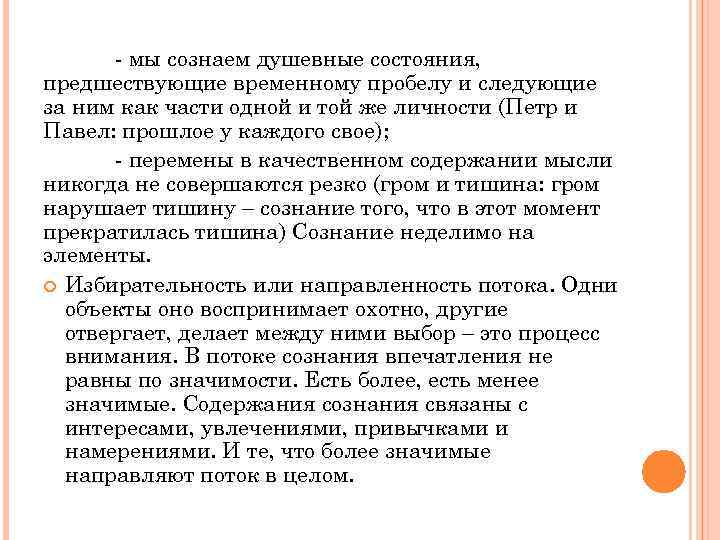 - мы сознаем душевные состояния, предшествующие временному пробелу и следующие за ним как части одной и той же личности (Петр и Павел: прошлое у каждого свое);

- перемены в качественном содержании мысли никогда не совершаются резко (гром и тишина: гром нарушает тишину – сознание того, что в этот момент прекратилась тишина) Сознание неделимо на элементы.

Избирательность или направленность потока. Одни объекты оно воспринимает охотно, другие отвергает, делает между ними выбор – это процесс внимания. В потоке сознания впечатления не равны по значимости. Есть более, есть менее значимые. Содержания сознания связаны с интересами, увлечениями, привычками и намерениями. И те, что более значимые направляют поток в целом.